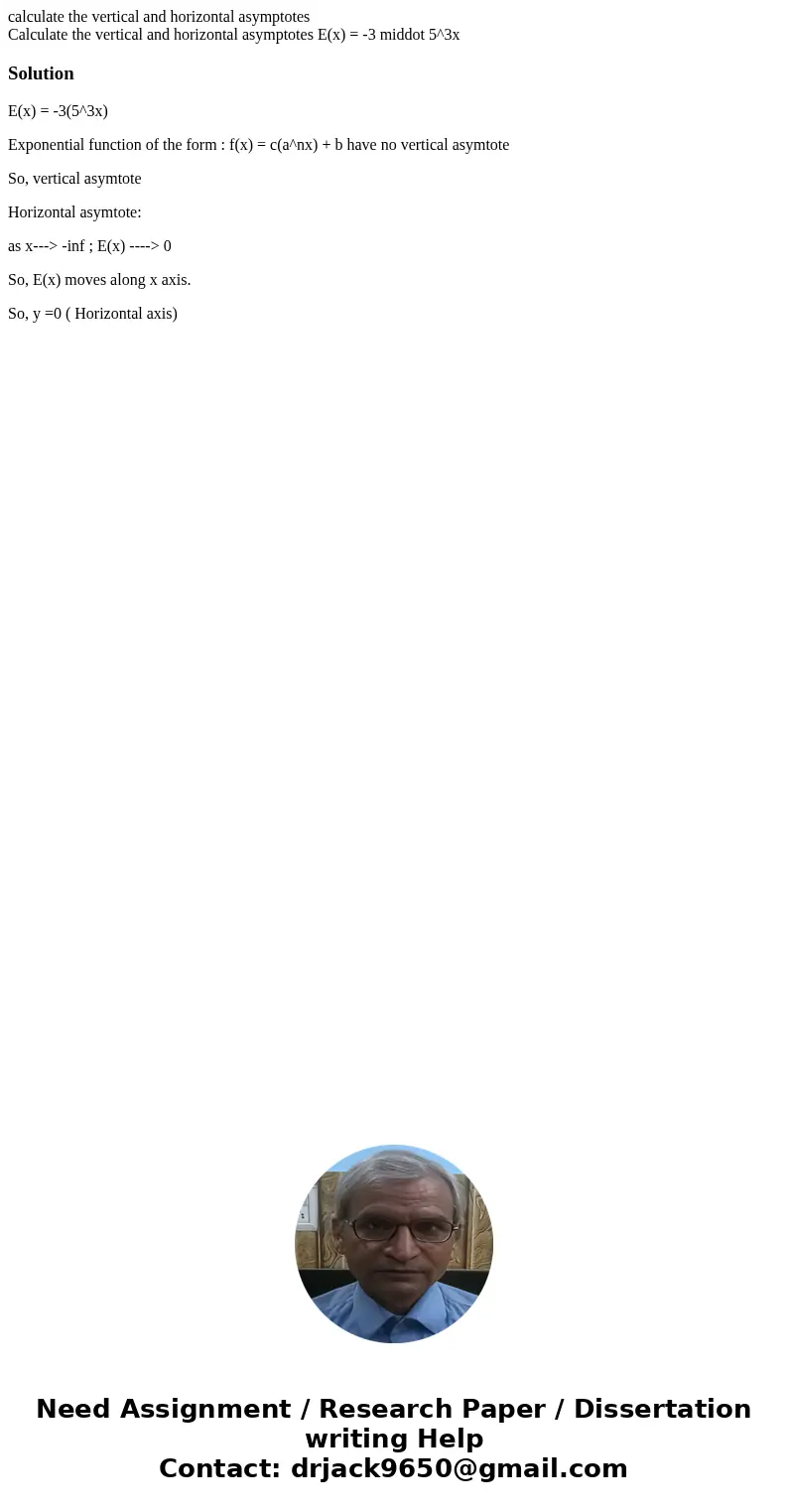 calculate the vertical and horizontal asymptotes
Calculate the vertical and horizontal asymptotes E(x) = -3 middot 5^3x

Solution

E(x) = -3(5^3x)

Exponential function of the form : f(x) = c(a^nx) + b have no vertical asymtote

So, vertical asymtote

Horizontal asymtote:

as x---> -inf ; E(x) ----> 0

So, E(x) moves along x axis.

So, y =0 ( Horizontal axis)

Need Assignment / Research Paper / Dissertation writing Help
Contact: drjack9650@gmail.com